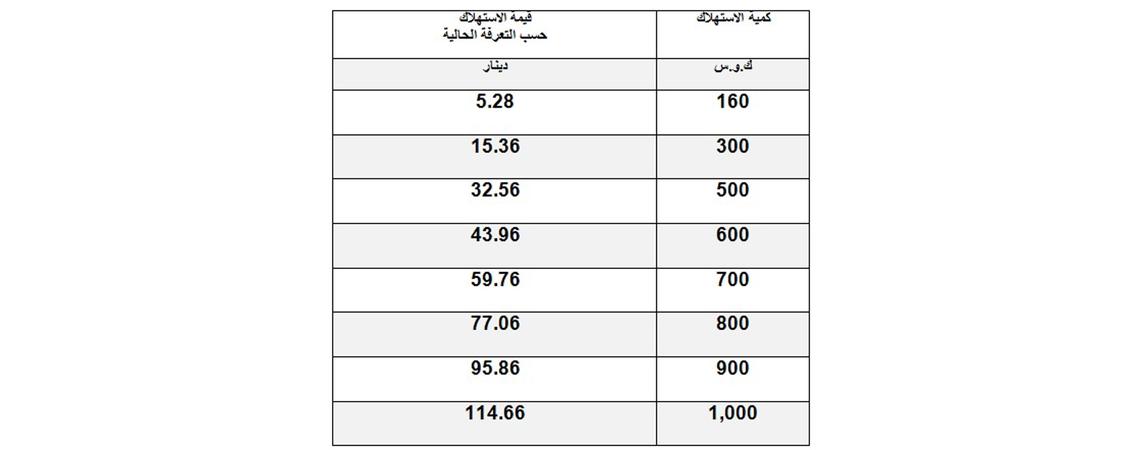 | كمية الاستهلاك | قيمة الاستهلاك حسب التعرفة الحالية |
|---|---|
| ك.و.س | دينار |
| 160 | 5.28 |
| 300 | 15.36 |
| 500 | 32.56 |
| 600 | 43.96 |
| 700 | 59.76 |
| 800 | 77.06 |
| 900 | 95.86 |
| 1,000 | 114.66 |